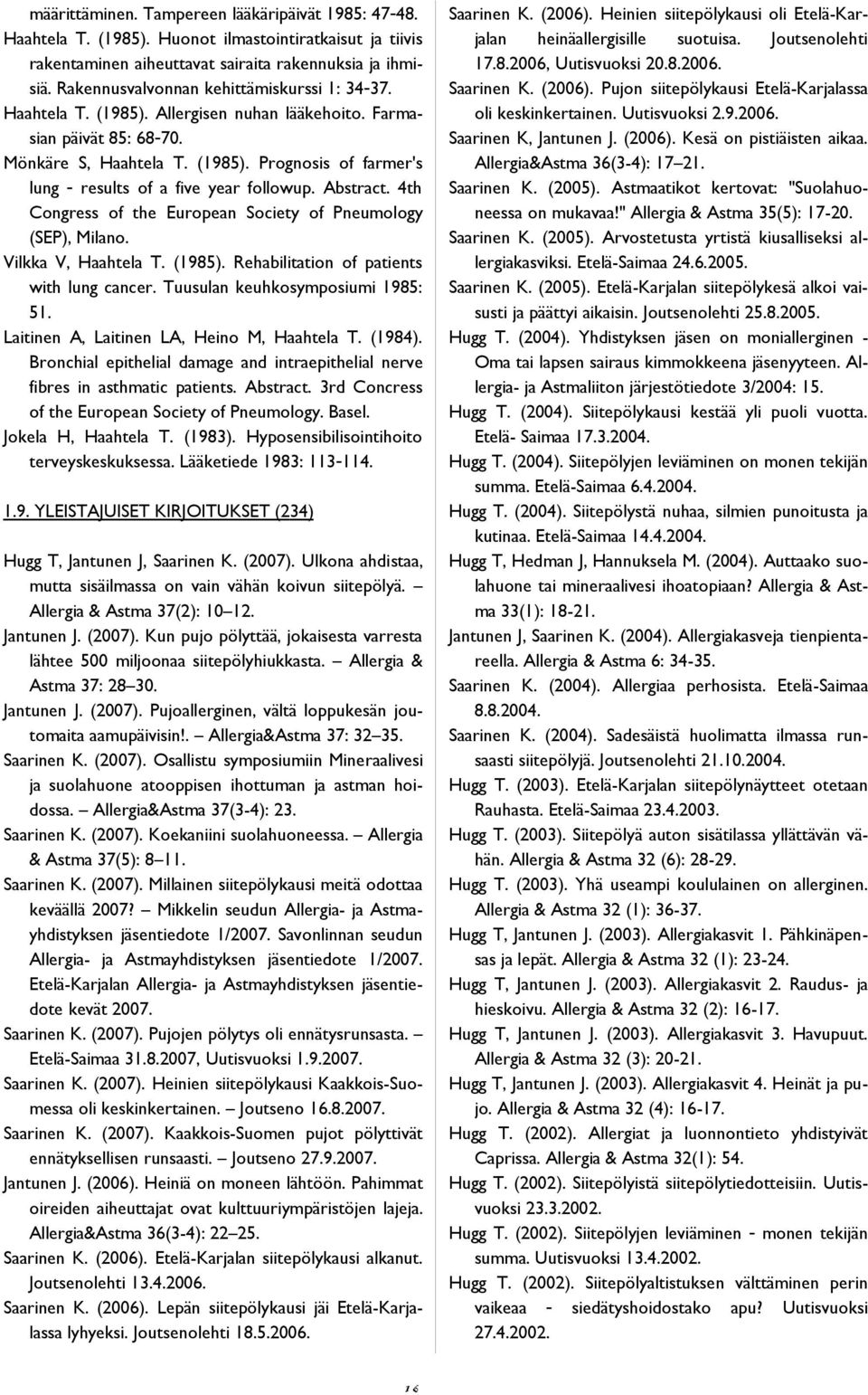 määrittäminen. Tampereen lääkäripäivät 1985: 47-48.
Haahtela T. (1985). Huonot ilmastointiratkaisut ja tiivis rakentaminen aiheuttavat sairaita rakennuksia ja ihmisiä. Rakennusvalvonnan kehittämiskurssi 1: 34-37.
Haahtela T. (1985). Allergisen nuhan lääkehoito. Farmasian päivät 85: 68-70.
Mönkäre S, Haahtela T. (1985). Prognosis of farmer's lung - results of a five year followup. Abstract. 4th Congress of the European Society of Pneumology (SEP), Milano.
Vilkka V, Haahtela T. (1985). Rehabilitation of patients with lung cancer. Tuusulan keuhkosymposiumi 1985: 51.
Laitinen A, Laitinen LA, Heino M, Haahtela T. (1984). Bronchial epithelial damage and intraepithelial nerve fibres in asthmatic patients. Abstract. 3rd Concress of the European Society of Pneumology. Basel.
Jokela H, Haahtela T. (1983). Hyposensibilisointihoito terveyskeskuksessa. Lääketiede 1983: 113-114.

1.9. YLEISTAJUISET KIRJOITUKSET (234)

Hugg T, Jantunen J, Saarinen K. (2007). Ulkona ahdistaa, mutta sisäilmassa on vain vähän koivun siitepölyä. – Allergia & Astma 37(2): 10–12.
Jantunen J. (2007). Kun pujo pölyttää, jokaisesta varresta lähtee 500 miljoonaa siitepölyhiukkasta. – Allergia & Astma 37: 28–30.
Jantunen J. (2007). Pujoallerginen, vältä loppukesän joutomaita aamupäivisin!. – Allergia&Astma 37: 32–35.
Saarinen K. (2007). Osallistu symposiumiin Mineraalivesi ja suolahuone atooppisen ihottuman ja astman hoidossa. – Allergia&Astma 37(3-4): 23.
Saarinen K. (2007). Koekaniini suolahuoneessa. – Allergia & Astma 37(5): 8–11.
Saarinen K. (2007). Millainen siitepölykausi meitä odottaa keväällä 2007? – Mikkelin seudun Allergia- ja Astmayhdistyksen jäsentiedote 1/2007. Savonlinnan seudun Allergia- ja Astmayhdistyksen jäsentiedote 1/2007. Etelä-Karjalan Allergia- ja Astmayhdistyksen jäsentiedote kevät 2007.
Saarinen K. (2007). Pujojen pölytys oli ennätysrunsasta. – Etelä-Saimaa 31.8.2007, Uutisvuoksi 1.9.2007.
Saarinen K. (2007). Heinien siitepölykausi Kaakkois-Suomessa oli keskinkertainen. – Joutseno 16.8.2007.
Saarinen K. (2007). Kaakkois-Suomen pujot pölyttivät ennätyksellisen runsaasti. – Joutseno 27.9.2007.
Jantunen J. (2006). Heiniä on moneen lähtöön. Pahimmat oireiden aiheuttajat ovat kulttuuriympäristöjen lajeja. Allergia&Astma 36(3-4): 22–25.
Saarinen K. (2006). Etelä-Karjalan siitepölykausi alkanut. Joutsenolehti 13.4.2006.
Saarinen K. (2006). Lepän siitepölykausi jäi Etelä-Karjalassa lyhyeksi. Joutsenolehti 18.5.2006.

Saarinen K. (2006). Heinien siitepölykausi oli Etelä-Karjalan heinäallergisille suotuisa. Joutsenolehti 17.8.2006, Uutisvuoksi 20.8.2006.
Saarinen K. (2006). Pujon siitepölykausi Etelä-Karjalassa oli keskinkertainen. Uutisvuoksi 2.9.2006.
Saarinen K, Jantunen J. (2006). Kesä on pistiäisten aikaa. Allergia&Astma 36(3-4): 17–21.
Saarinen K. (2005). Astmaatikot kertovat: "Suolahuoneessa on mukavaa!" Allergia & Astma 35(5): 17-20.
Saarinen K. (2005). Arvostetusta yrtistä kiusalliseksi allergiakasviksi. Etelä-Saimaa 24.6.2005.
Saarinen K. (2005). Etelä-Karjalan siitepölykesä alkoi vaisusti ja päättyi aikaisin. Joutsenolehti 25.8.2005.
Hugg T. (2004). Yhdistyksen jäsen on moniallerginen - Oma tai lapsen sairaus kimmokkeena jäsenyyteen. Allergia- ja Astmaliiton järjestötiedote 3/2004: 15.
Hugg T. (2004). Siitepölykausi kestää yli puoli vuotta. Etelä- Saimaa 17.3.2004.
Hugg T. (2004). Siitepölyjen leviäminen on monen tekijän summa. Etelä-Saimaa 6.4.2004.
Hugg T. (2004). Siitepölystä nuhaa, silmien punoitusta ja kutinaa. Etelä-Saimaa 14.4.2004.
Hugg T, Hedman J, Hannuksela M. (2004). Auttaako suolahuone tai mineraalivesi ihoatopiaan? Allergia & Astma 33(1): 18-21.
Jantunen J, Saarinen K. (2004). Allergiakasveja tienpientareella. Allergia & Astma 6: 34-35.
Saarinen K. (2004). Allergiaa perhosista. Etelä-Saimaa 8.8.2004.
Saarinen K. (2004). Sadesäistä huolimatta ilmassa runsaasti siitepölyjä. Joutsenolehti 21.10.2004.
Hugg T. (2003). Etelä-Karjalan siitepölynäytteet otetaan Rauhasta. Etelä-Saimaa 23.4.2003.
Hugg T. (2003). Siitepölyä auton sisätilassa yllättävän vähän. Allergia & Astma 32 (6): 28-29.
Hugg T. (2003). Yhä useampi koululainen on allerginen. Allergia & Astma 32 (1): 36-37.
Hugg T, Jantunen J. (2003). Allergiakasvit 1. Pähkinäpensas ja lepät. Allergia & Astma 32 (1): 23-24.
Hugg T, Jantunen J. (2003). Allergiakasvit 2. Raudus- ja hieskoivu. Allergia & Astma 32 (2): 16-17.
Hugg T, Jantunen J. (2003). Allergiakasvit 3. Havupuut. Allergia & Astma 32 (3): 20-21.
Hugg T, Jantunen J. (2003). Allergiakasvit 4. Heinät ja pujo. Allergia & Astma 32 (4): 16-17.
Hugg T. (2002). Allergiat ja luonnontieto yhdistyivät Caprissa. Allergia & Astma 32(1): 54.
Hugg T. (2002). Siitepölyistä siitepölytiedotteisiin. Uutisvuoksi 23.3.2002.
Hugg T. (2002). Siitepölyjen leviäminen - monen tekijän summa. Uutisvuoksi 13.4.2002.
Hugg T. (2002). Siitepölyaltistuksen välttäminen perin vaikeaa - siedätyshoidostako apu? Uutisvuoksi 27.4.2002.

16